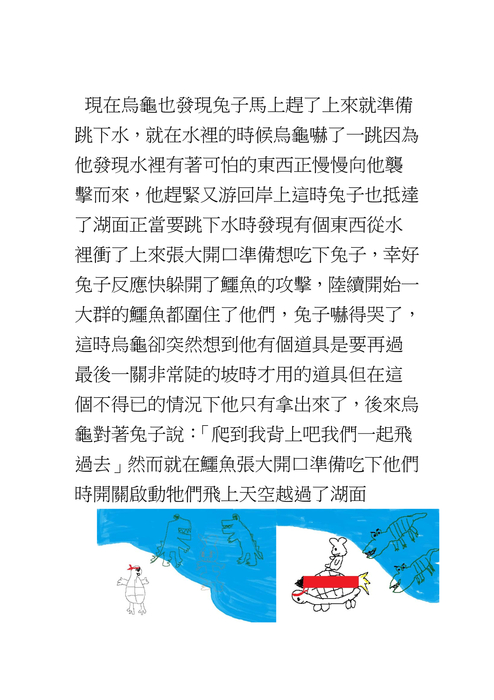 現在烏龜也發現兔子馬上趕了上來就準備跳下水，就在水裡的時候烏龜嚇了一跳因為他發現水裡有著可怕的東西正慢慢向他襲擊而來，他趕緊又游回岸上這時兔子也抵達了湖面正當要跳下水時發現有個東西從水裡衝了上來張大開口準備想吃下兔子，幸好兔子反應快躲開了鱷魚的攻擊，陸續開始一大群的鱷魚都圍住了他們，兔子嚇得哭了，這時烏龜卻突然想到他有個道具是要再過最後一關非常陡的坡時才用的道具但在這個不得已的情況下他只有拿出來了，後來烏龜對著兔子說：「爬到我背上吧我們一起飛過去」然而就在鱷魚張大開口準備吃下他們時開關啟動牠們飛上天空越過了湖面